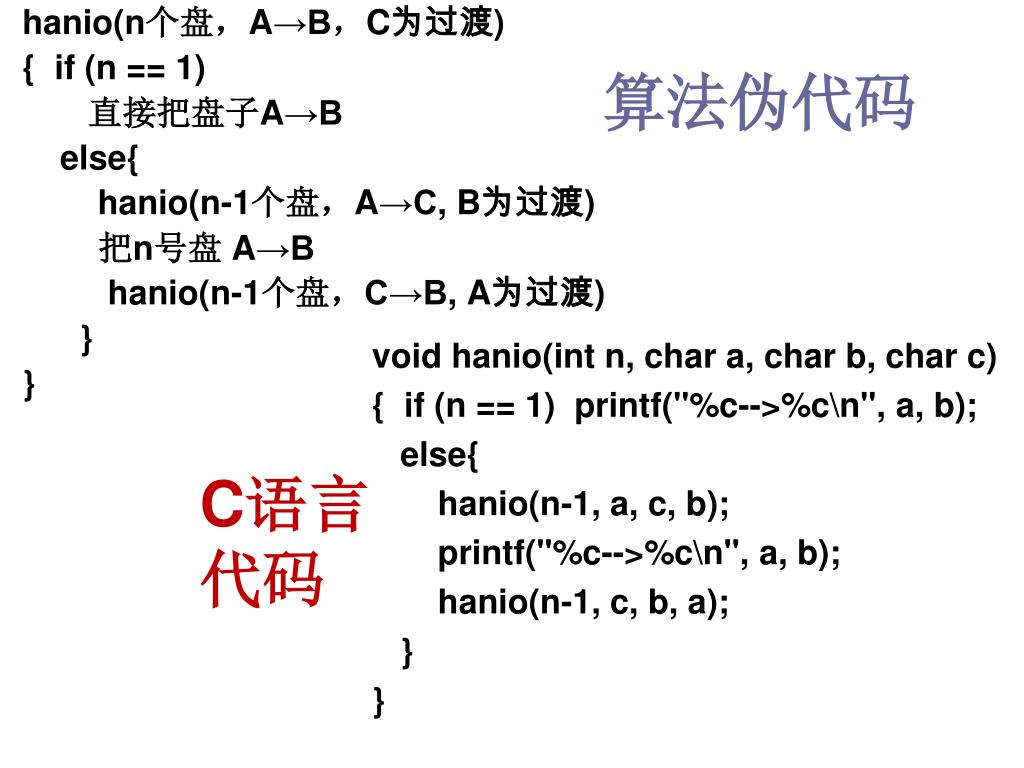 hanio(n个盘，A→B，C为过渡)
{ if (n == 1)
直接把盘子A→B
else{
hanio(n-1个盘，A→C, B为过渡)
把n号盘 A→B
hanio(n-1个盘，C→B, A为过渡)
}
}

算法伪代码

void hanio(int n, char a, char b, char c)
{ if (n == 1) printf("%c-->%c\n", a, b);
else{
hanio(n-1, a, c, b);
printf("%c-->%c\n", a, b);
hanio(n-1, c, b, a);
}
}

C语言代码